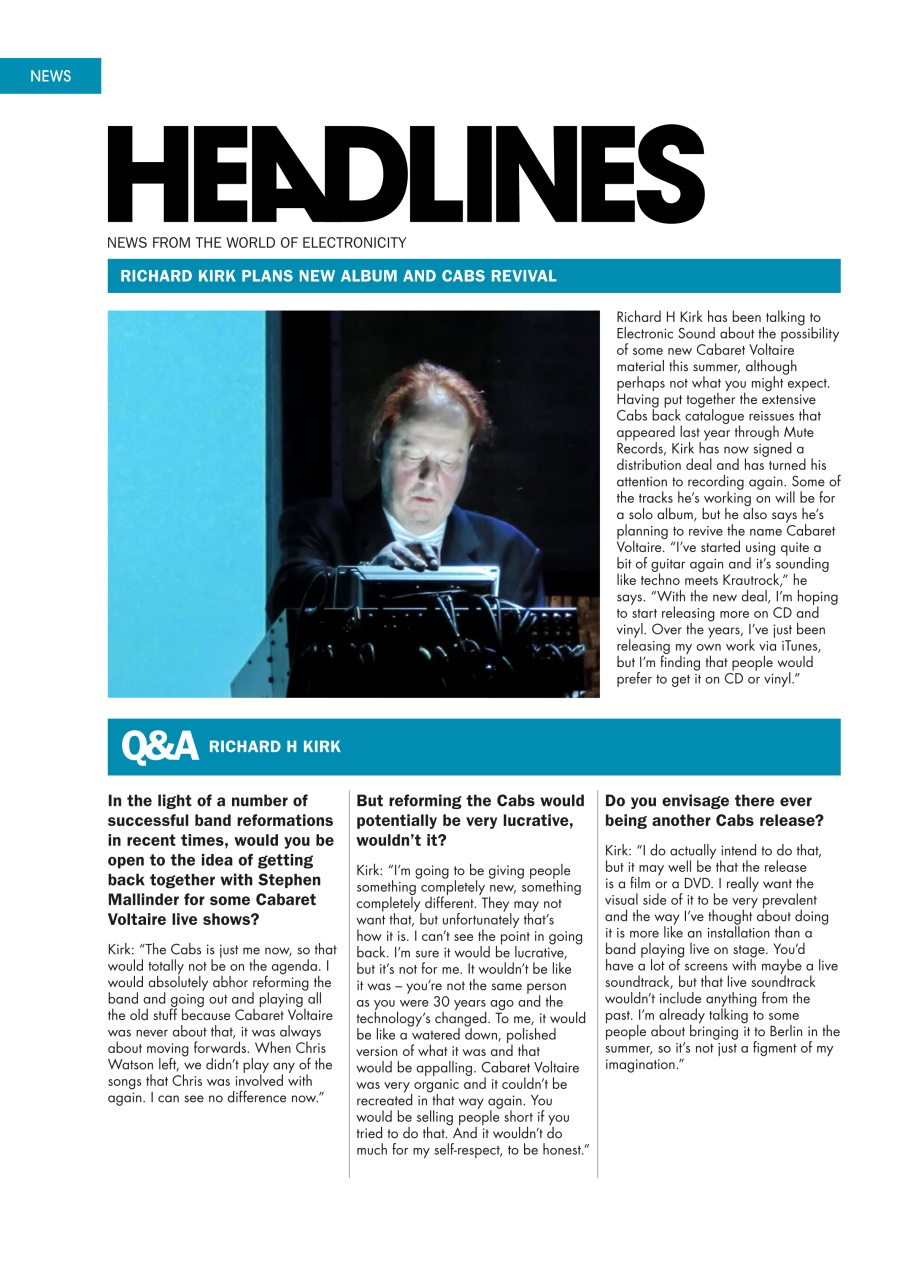 NEWS

HEADLINES

NEWS FROM THE WORLD OF ELECTRONICITY

RICHARD KIRK PLANS NEW ALBUM AND CABS REVIVAL

Richard H Kirk has been talking to Electronic Sound about the possibility of some new Cabaret Voltaire material this summer, although perhaps not what you might expect. Having put together the extensive Cabs back catalogue reissues that appeared last year through Mute Records, Kirk has now signed a distribution deal and has turned his attention to recording again. Some of the tracks he's working on will be for a solo album, but he also says he's planning to revive the name Cabaret Voltaire. "I've started using quite a bit of guitar again and it's sounding like techno meets Krautrock," he says. "With the new deal, I'm hoping to start releasing more on CD and vinyl. Over the years, I've just been releasing my own work via iTunes, but I'm finding that people would prefer to get it on CD or vinyl."

Q&A RICHARD H KIRK

In the light of a number of successful band reformations in recent times, would you be open to the idea of getting back together with Stephen Mallinder for some Cabaret Voltaire live shows?

Kirk: "The Cabs is just me now, so that would totally not be on the agenda. I would absolutely abhor reforming the band and going out and playing all the old stuff because Cabaret Voltaire was never about that, it was always about moving forwards. When Chris Watson left, we didn't play any of the songs that Chris was involved with again. I can see no difference now."

But reforming the Cabs would potentially be very lucrative, wouldn't it?

Kirk: "I'm going to be giving people something completely new, something completely different. They may not want that, but unfortunately that's how it is. I can't see the point in going back. I'm sure it would be lucrative, but it's not for me. It wouldn't be like it was – you're not the same person as you were 30 years ago and the technology's changed. To me, it would be like a watered down, polished version of what it was and that would be appalling. Cabaret Voltaire was very organic and it couldn't be recreated in that way again. You would be selling people short if you tried to do that. And it wouldn't do much for my self-respect, to be honest."

Do you envisage there ever being another Cabs release?

Kirk: "I do actually intend to do that, but it may well be that the release is a film or a DVD. I really want the visual side of it to be very prevalent and the way I've thought about doing it is more like an installation than a band playing live on stage. You'd have a lot of screens with maybe a live soundtrack, but that live soundtrack wouldn't include anything from the past. I'm already talking to some people about bringing it to Berlin in the summer, so it's not just a figment of my imagination."